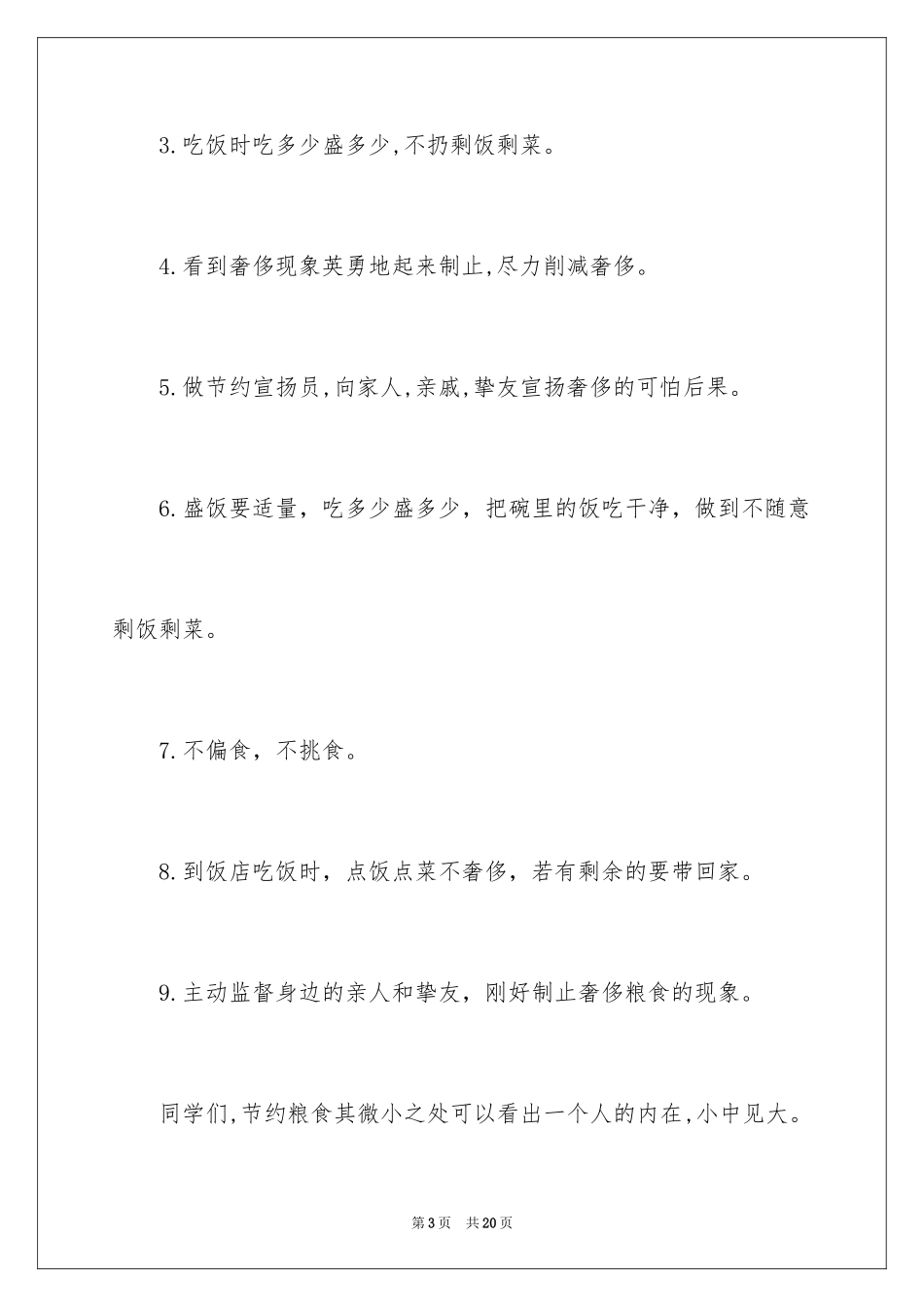 3.吃饭时吃多少盛多少,不扔剩饭剩菜。

4.看到奢侈现象英勇地起来制止,尽力削减奢侈。

5.做节约宣扬员,向家人,亲戚,挚友宣扬奢侈的可怕后果。

6.盛饭要适量，吃多少盛多少，把碗里的饭吃干净，做到不随意剩饭剩菜。

7.不偏食，不挑食。

8.到饭店吃饭时，点饭点菜不奢侈，若有剩余的要带回家。

9.主动监督身边的亲人和挚友，刚好制止奢侈粮食的现象。

同学们,节约粮食其微小之处可以看出一个人的内在,小中见大。

第3页 共20页